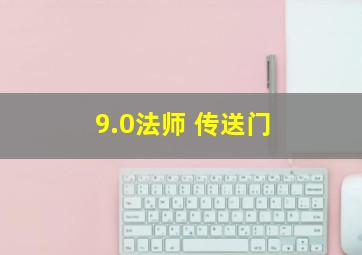 9.0法师 传送门